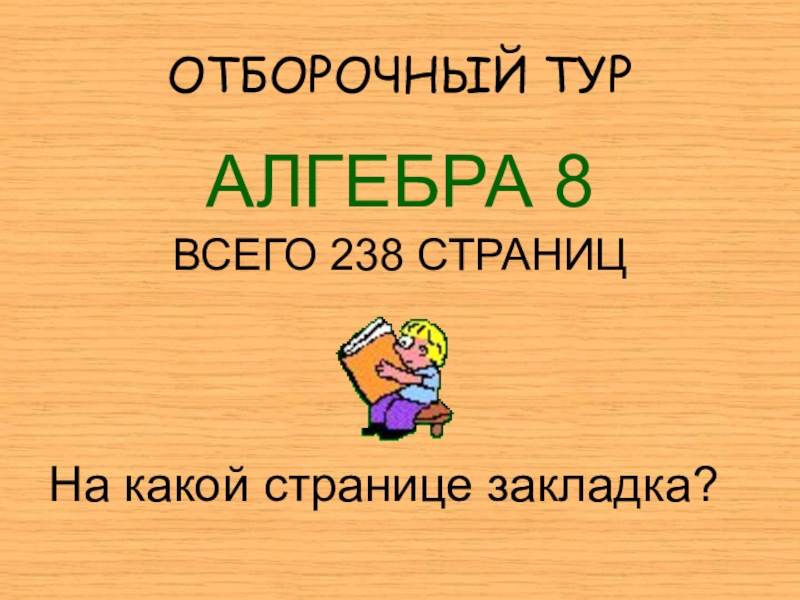 ОТБОРОЧНЫЙ ТУР

АЛГЕБРА 8

ВСЕГО 238 СТРАНИЦ

На какой странице закладка?